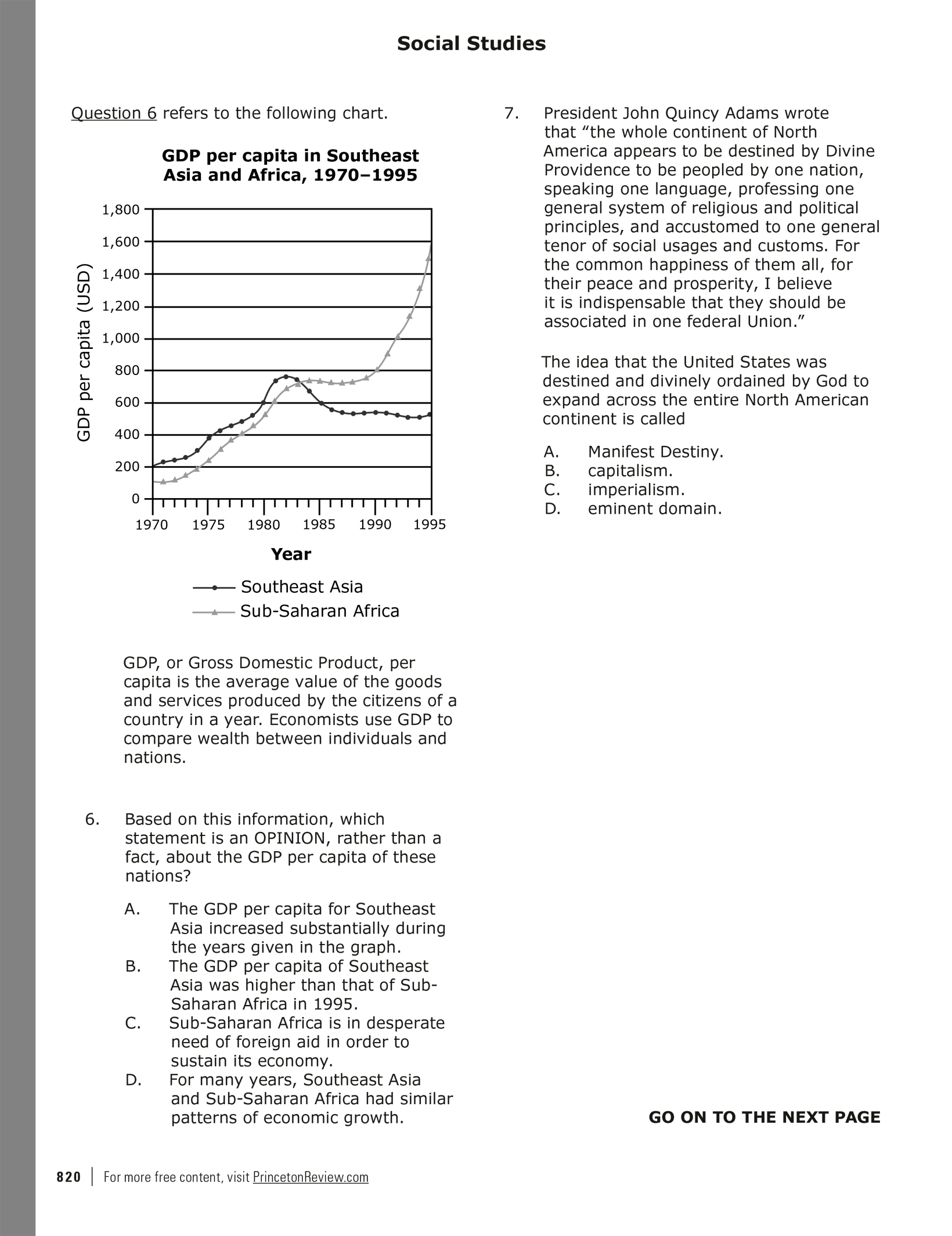 Social Studies

Question 6 refers to the following chart.

GDP per capita in Southeast Asia and Africa, 1970–1995

GDP per capita (USD)

1,800
1,600
1,400
1,200
1,000
800
600
400
200
0

1970 1975 1980 1985 1990 1995

Year

Southeast Asia
Sub-Saharan Africa

GDP, or Gross Domestic Product, per capita is the average value of the goods and services produced by the citizens of a country in a year. Economists use GDP to compare wealth between individuals and nations.

6. Based on this information, which statement is an OPINION, rather than a fact, about the GDP per capita of these nations?

A. The GDP per capita for Southeast Asia increased substantially during the years given in the graph.
B. The GDP per capita of Southeast Asia was higher than that of Sub-Saharan Africa in 1995.
C. Sub-Saharan Africa is in desperate need of foreign aid in order to sustain its economy.
D. For many years, Southeast Asia and Sub-Saharan Africa had similar patterns of economic growth.

7. President John Quincy Adams wrote that “the whole continent of North America appears to be destined by Divine Providence to be peopled by one nation, speaking one language, professing one general system of religious and political principles, and accustomed to one general tenor of social usages and customs. For the common happiness of them all, for their peace and prosperity, I believe it is indispensable that they should be associated in one federal Union.”

The idea that the United States was destined and divinely ordained by God to expand across the entire North American continent is called

A. Manifest Destiny.
B. capitalism.
C. imperialism.
D. eminent domain.

GO ON TO THE NEXT PAGE

820 | For more free content, visit PrincetonReview.com